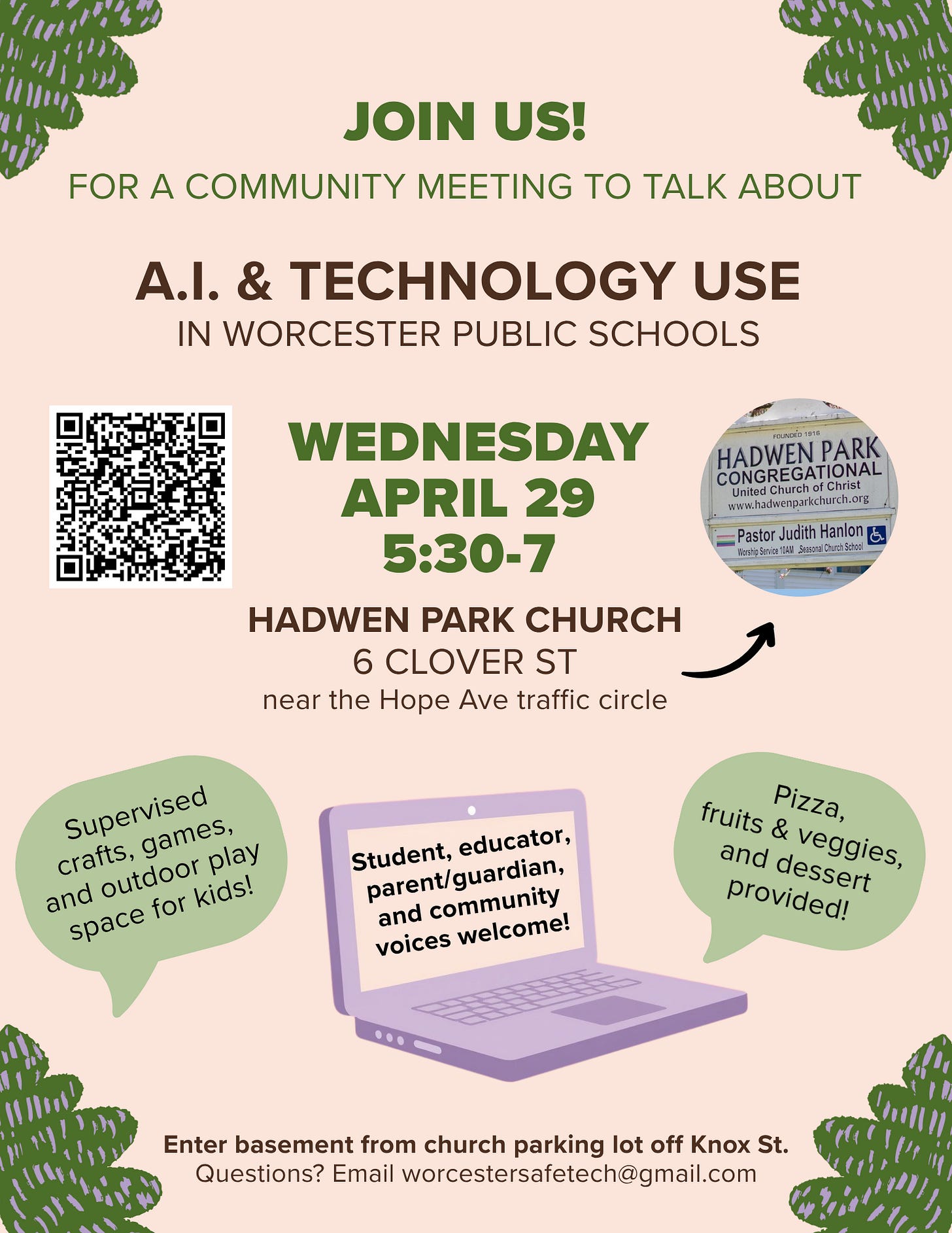 JOIN US!

FOR A COMMUNITY MEETING TO TALK ABOUT

A.I. & TECHNOLOGY USE
IN WORCESTER PUBLIC SCHOOLS

WEDNESDAY
APRIL 29
5:30-7

FOUNDED 1916
HADWEN PARK
CONGREGATIONAL
United Church of Christ
www.hadwenparkchurch.org
Pastor Judith Hanlon
Worship Service 10AM Seasonal Church School

HADWEN PARK CHURCH
6 CLOVER ST
near the Hope Ave traffic circle

Supervised crafts, games, and outdoor play space for kids!

Student, educator, parent/guardian, and community voices welcome!

Pizza, fruits & veggies, and dessert provided!

Enter basement from church parking lot off Knox St.
Questions? Email worcestersafetech@gmail.com